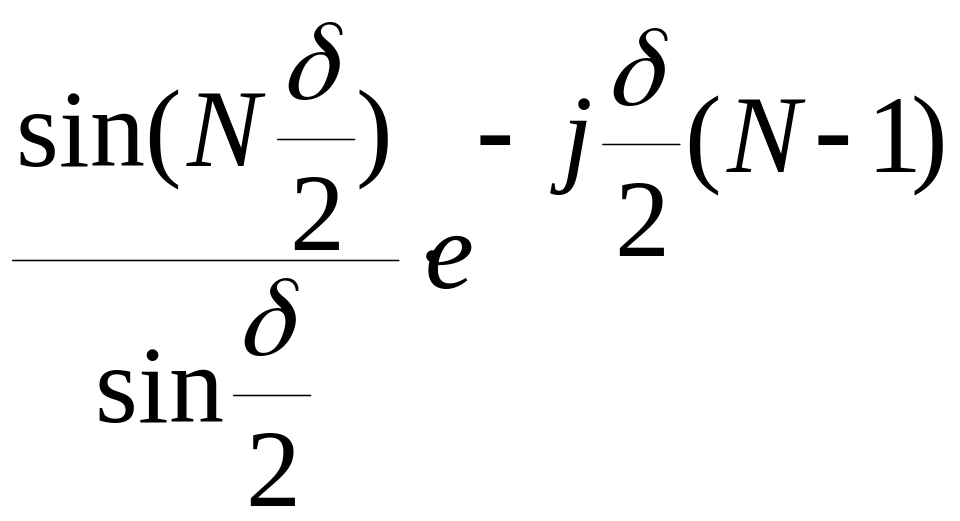 $\frac{\sin(N\frac{\delta}{2})}{\sin\frac{\delta}{2}}e^{-j\frac{\delta}{2}(N-1)}$